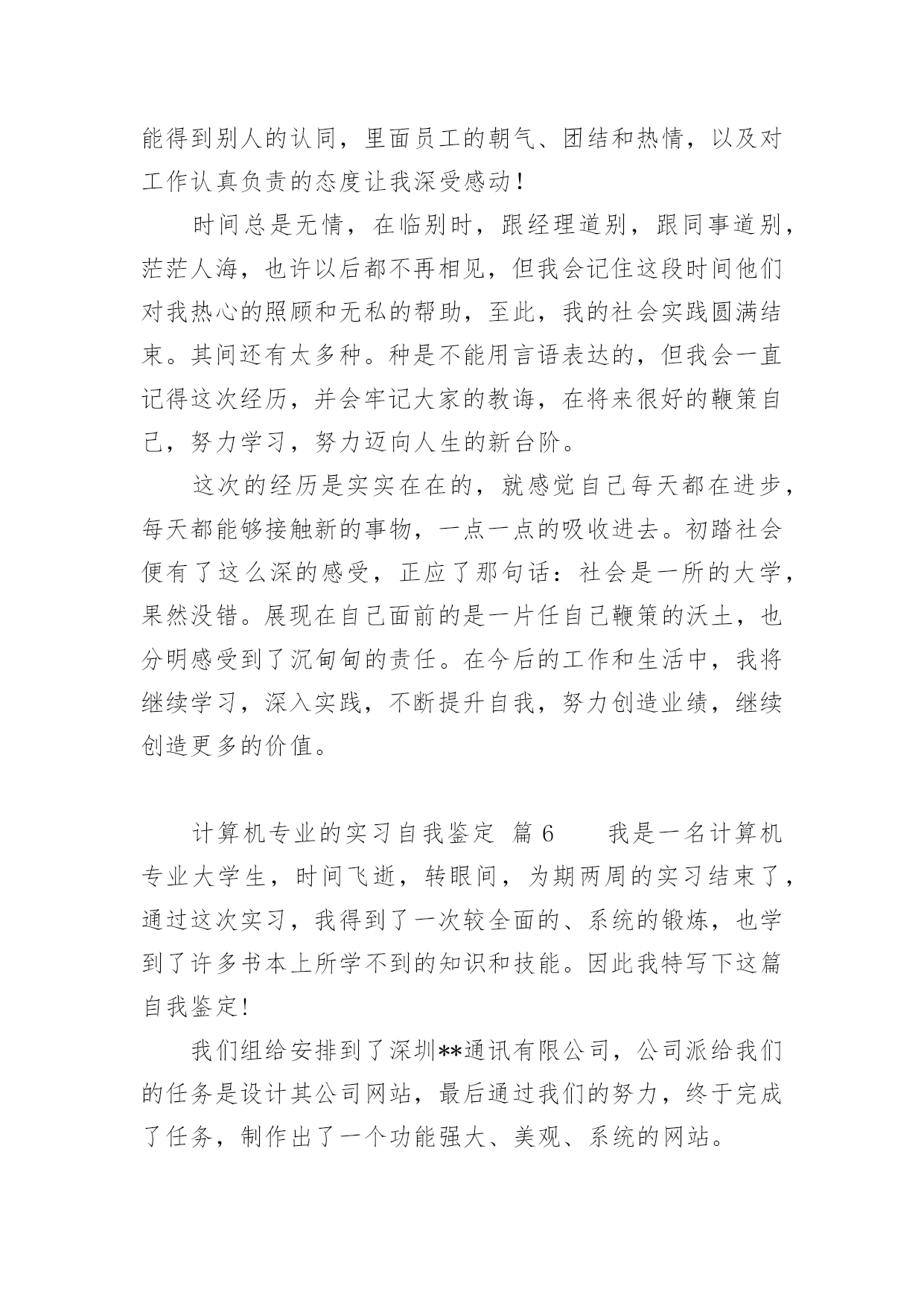 能得到别人的认同，里面员工的朝气、团结和热情，以及对工作认真负责的态度让我深受感动！

时间总是无情，在临别时，跟经理道别，跟同事道别，茫茫人海，也许以后都不再相见，但我会记住这段时间他们对我热心的照顾和无私的帮助，至此，我的社会实践圆满结束。其间还有太多种。种是不能用言语表达的，但我会一直记得这次经历，并会牢记大家的教诲，在将来很好的鞭策自己，努力学习，努力迈向人生的新台阶。

这次的经历是实实在在的，就感觉自己每天都在进步，每天都能够接触新的事物，一点一点的吸收进去。初踏社会便有了这么深的感受，正应了那句话：社会是一所的大学，果然没错。展现在自己面前的是一片任自己鞭策的沃土，也分明感受到了沉甸甸的责任。在今后的工作和生活中，我将继续学习，深入实践，不断提升自我，努力创造业绩，继续创造更多的价值。

计算机专业的实习自我鉴定 篇 6　　我是一名计算机专业大学生，时间飞逝，转眼间，为期两周的实习结束了，通过这次实习，我得到了一次较全面的、系统的锻炼，也学到了许多书本上所学不到的知识和技能。因此我特写下这篇自我鉴定！

我们组给安排到了深圳**通讯有限公司，公司派给我们的任务是设计其公司网站，最后通过我们的努力，终于完成了任务，制作出了一个功能强大、美观、系统的网站。